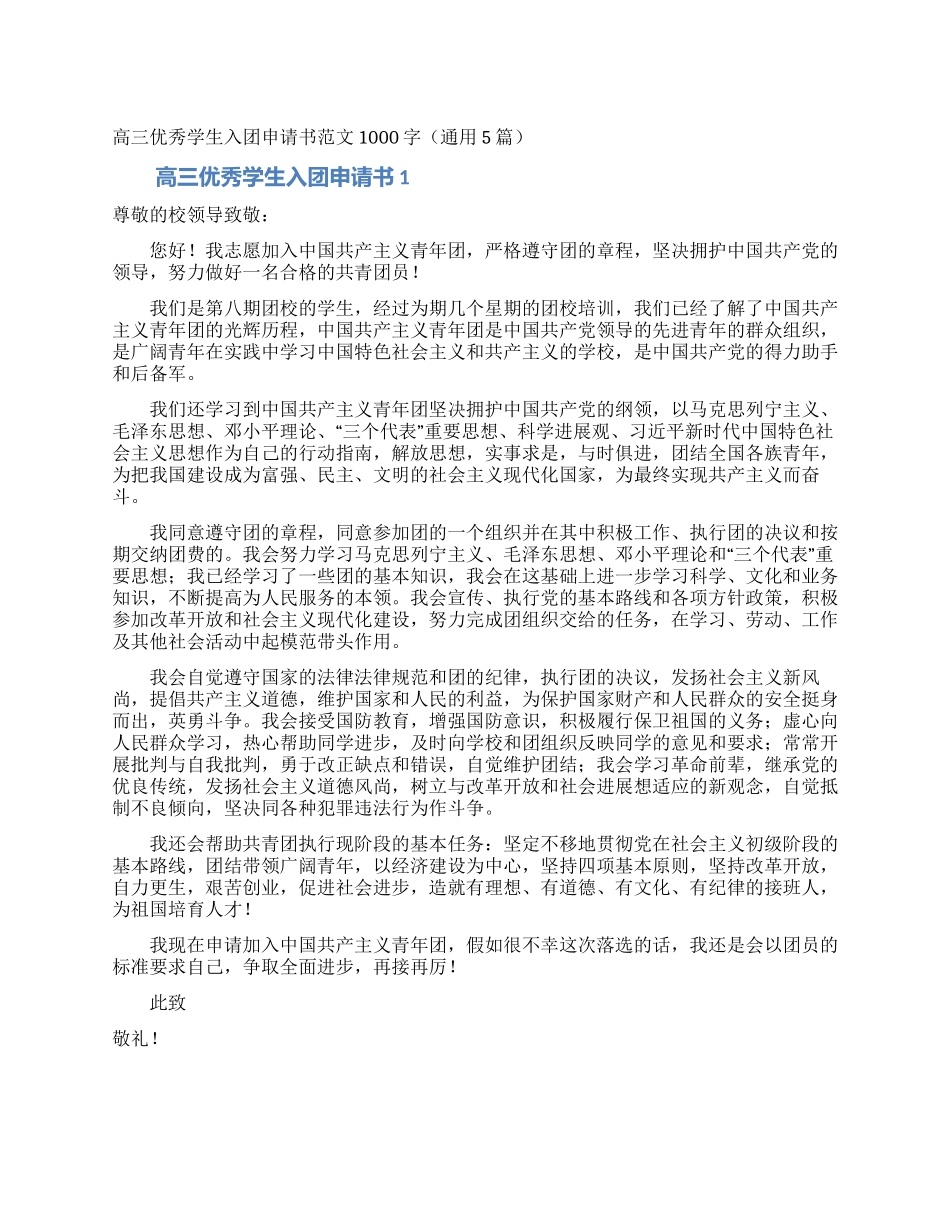 高三优秀学生入团申请书范文 1000 字（通用 5 篇）

高三优秀学生入团申请书 1

尊敬的校领导致敬：

您好！我志愿加入中国共产主义青年团，严格遵守团的章程，坚决拥护中国共产党的领导，努力做好一名合格的共青团员！

我们是第八期团校的学生，经过为期几个星期的团校培训，我们已经了解了中国共产主义青年团的光辉历程，中国共产主义青年团是中国共产党领导的先进青年的群众组织，是广阔青年在实践中学习中国特色社会主义和共产主义的学校，是中国共产党的得力助手和后备军。

我们还学习到中国共产主义青年团坚决拥护中国共产党的纲领，以马克思列宁主义、毛泽东思想、邓小平理论、“三个代表”重要思想、科学进展观、习近平新时代中国特色社会主义思想作为自己的行动指南，解放思想，实事求是，与时俱进，团结全国各族青年，为把我国建设成为富强、民主、文明的社会主义现代化国家，为最终实现共产主义而奋斗。

我同意遵守团的章程，同意参加团的一个组织并在其中积极工作、执行团的决议和按期交纳团费的。我会努力学习马克思列宁主义、毛泽东思想、邓小平理论和“三个代表”重要思想；我已经学习了一些团的基本知识，我会在这基础上进一步学习科学、文化和业务知识，不断提高为人民服务的本领。我会宣传、执行党的基本路线和各项方针政策，积极参加改革开放和社会主义现代化建设，努力完成团组织交给的任务，在学习、劳动、工作及其他社会活动中起模范带头作用。

我会自觉遵守国家的法律法律规范和团的纪律，执行团的决议，发扬社会主义新风尚，提倡共产主义道德，维护国家和人民的利益，为保护国家财产和人民群众的安全挺身而出，英勇斗争。我会接受国防教育，增强国防意识，积极履行保卫祖国的义务；虚心向人民群众学习，热心帮助同学进步，及时向学校和团组织反映同学的意见和要求；常常开展批判与自我批判，勇于改正缺点和错误，自觉维护团结；我会学习革命前辈，继承党的优良传统，发扬社会主义道德风尚，树立与改革开放和社会进展想适应的新观念，自觉抵制不良倾向，坚决同各种犯罪违法行为作斗争。

我还会帮助共青团执行现阶段的基本任务：坚定不移地贯彻党在社会主义初级阶段的基本路线，团结带领广阔青年，以经济建设为中心，坚持四项基本原则，坚持改革开放，自力更生，艰苦创业，促进社会进步，造就有理想、有道德、有文化、有纪律的接班人，为祖国培育人才！

我现在申请加入中国共产主义青年团，假如很不幸这次落选的话，我还是会以团员的标准要求自己，争取全面进步，再接再厉！

此致

敬礼！